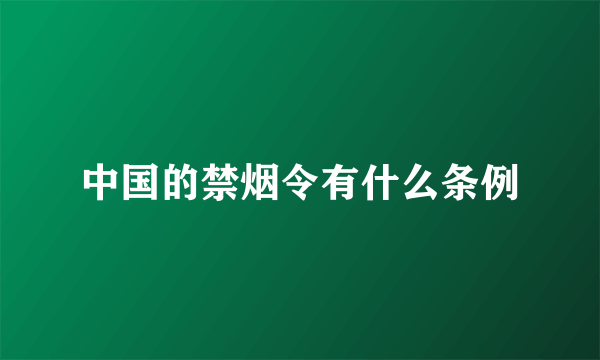 中国的禁烟令有什么条例